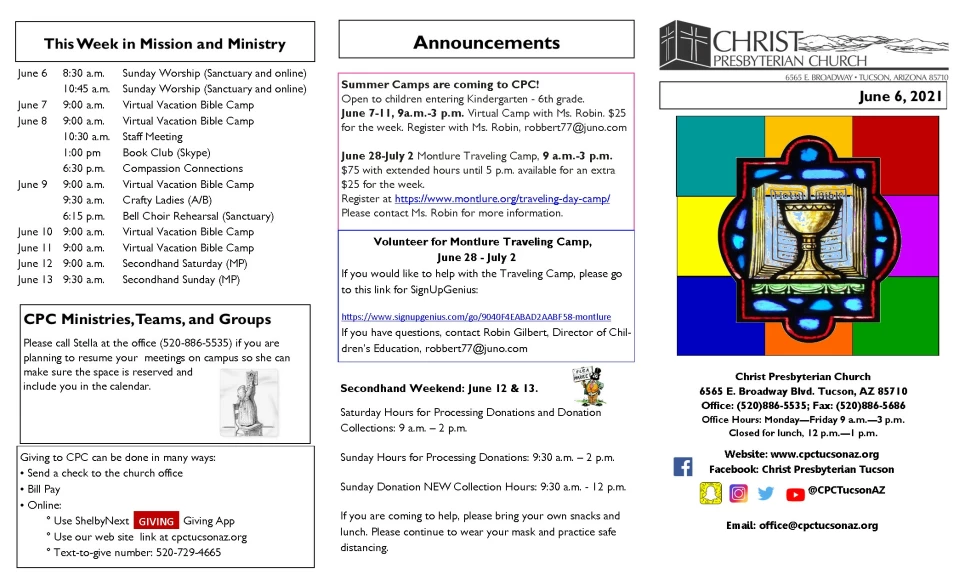 This Week in Mission and Ministry

| | | |
|---|---|---|
| June 6 | 8:30 a.m. | Sunday Worship (Sanctuary and online) |
| | 10:45 a.m. | Sunday Worship (Sanctuary and online) |
| June 7 | 9:00 a.m. | Virtual Vacation Bible Camp |
| June 8 | 9:00 a.m. | Virtual Vacation Bible Camp |
| | 10:30 a.m. | Staff Meeting |
| | 1:00 pm | Book Club (Skype) |
| | 6:30 p.m. | Compassion Connections |
| June 9 | 9:00 a.m. | Virtual Vacation Bible Camp |
| | 9:30 a.m. | Crafty Ladies (A/B) |
| | 6:15 p.m. | Bell Choir Rehearsal (Sanctuary) |
| June 10 | 9:00 a.m. | Virtual Vacation Bible Camp |
| June 11 | 9:00 a.m. | Virtual Vacation Bible Camp |
| June 12 | 9:00 a.m. | Secondhand Saturday (MP) |
| June 13 | 9:30 a.m. | Secondhand Sunday (MP) |

CPC Ministries, Teams, and Groups

Please call Stella at the office (520-886-5535) if you are planning to resume your meetings on campus so she can make sure the space is reserved and include you in the calendar.

Giving to CPC can be done in many ways:
• Send a check to the church office
• Bill Pay
• Online:
° Use ShelbyNext GIVING Giving App
° Use our web site link at cpctucsonaz.org
° Text-to-give number: 520-729-4665

Announcements

Summer Camps are coming to CPC!
Open to children entering Kindergarten - 6th grade.
June 7-11, 9a.m.-3 p.m. Virtual Camp with Ms. Robin. $25 for the week. Register with Ms. Robin, robbert77@juno.com

June 28-July 2 Montlure Traveling Camp, 9 a.m.-3 p.m. $75 with extended hours until 5 p.m. available for an extra $25 for the week.
Register at https://www.montlure.org/traveling-day-camp/
Please contact Ms. Robin for more information.

Volunteer for Montlure Traveling Camp, June 28 - July 2
If you would like to help with the Traveling Camp, please go to this link for SignUpGenius:

https://www.signupgenius.com/go/9040F4EABAD2AABF58-montlure
If you have questions, contact Robin Gilbert, Director of Children's Education, robbert77@juno.com

Secondhand Weekend: June 12 & 13.

Saturday Hours for Processing Donations and Donation Collections: 9 a.m. – 2 p.m.

Sunday Hours for Processing Donations: 9:30 a.m. – 2 p.m.

Sunday Donation NEW Collection Hours: 9:30 a.m. - 12 p.m.

If you are coming to help, please bring your own snacks and lunch. Please continue to wear your mask and practice safe distancing.

CHRIST PRESBYTERIAN CHURCH
6565 E. BROADWAY • TUCSON, ARIZONA 85710

June 6, 2021

Christ Presbyterian Church
6565 E. Broadway Blvd. Tucson, AZ 85710
Office: (520)886-5535; Fax: (520)886-5686
Office Hours: Monday—Friday 9 a.m.—3 p.m.
Closed for lunch, 12 p.m.—1 p.m.

Website: www.cpctucsonaz.org
Facebook: Christ Presbyterian Tucson
@CPCTucsonAZ

Email: office@cpctucsonaz.org